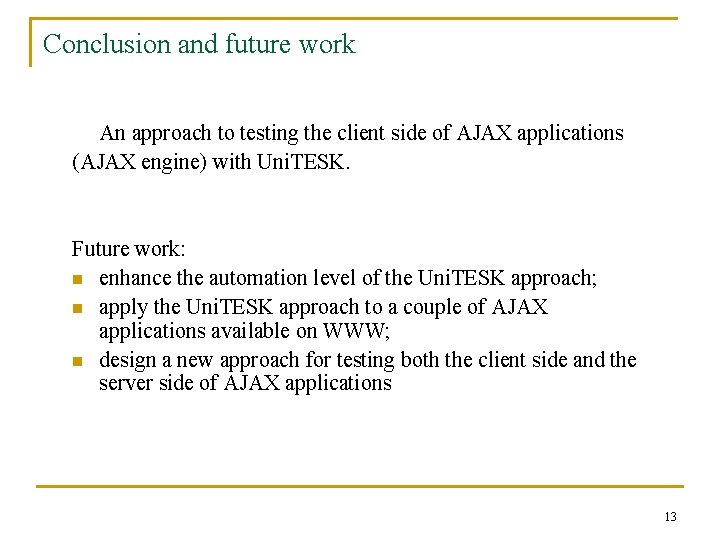 Conclusion and future work

An approach to testing the client side of AJAX applications (AJAX engine) with UniTESK.

Future work:
- enhance the automation level of the UniTESK approach;
- apply the UniTESK approach to a couple of AJAX applications available on WWW;
- design a new approach for testing both the client side and the server side of AJAX applications

13